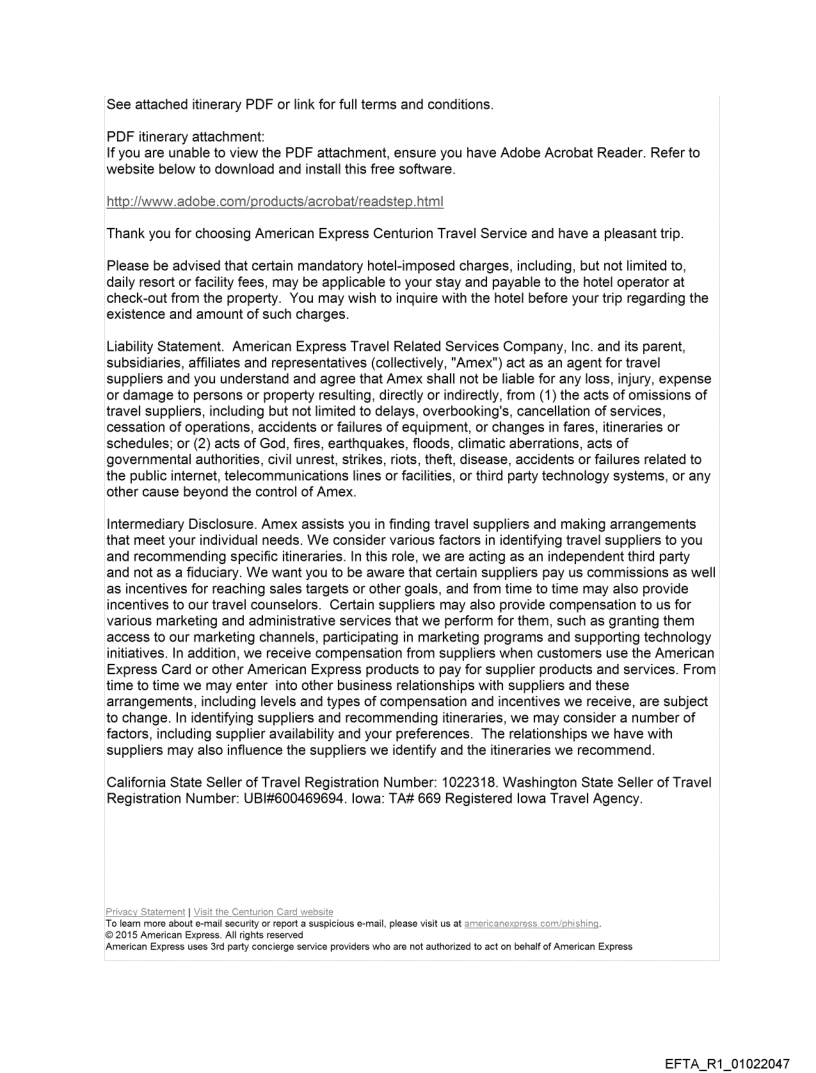 See attached itinerary PDF or link for full terms and conditions.

PDF itinerary attachment:
If you are unable to view the PDF attachment, ensure you have Adobe Acrobat Reader. Refer to website below to download and install this free software.

http://www.adobe.com/products/acrobat/readstep.html

Thank you for choosing American Express Centurion Travel Service and have a pleasant trip.

Please be advised that certain mandatory hotel-imposed charges, including, but not limited to, daily resort or facility fees, may be applicable to your stay and payable to the hotel operator at check-out from the property. You may wish to inquire with the hotel before your trip regarding the existence and amount of such charges.

Liability Statement. American Express Travel Related Services Company, Inc. and its parent, subsidiaries, affiliates and representatives (collectively, "Amex") act as an agent for travel suppliers and you understand and agree that Amex shall not be liable for any loss, injury, expense or damage to persons or property resulting, directly or indirectly, from (1) the acts of omissions of travel suppliers, including but not limited to delays, overbooking's, cancellation of services, cessation of operations, accidents or failures of equipment, or changes in fares, itineraries or schedules; or (2) acts of God, fires, earthquakes, floods, climatic aberrations, acts of governmental authorities, civil unrest, strikes, riots, theft, disease, accidents or failures related to the public internet, telecommunications lines or facilities, or third party technology systems, or any other cause beyond the control of Amex.

Intermediary Disclosure. Amex assists you in finding travel suppliers and making arrangements that meet your individual needs. We consider various factors in identifying travel suppliers to you and recommending specific itineraries. In this role, we are acting as an independent third party and not as a fiduciary. We want you to be aware that certain suppliers pay us commissions as well as incentives for reaching sales targets or other goals, and from time to time may also provide incentives to our travel counselors. Certain suppliers may also provide compensation to us for various marketing and administrative services that we perform for them, such as granting them access to our marketing channels, participating in marketing programs and supporting technology initiatives. In addition, we receive compensation from suppliers when customers use the American Express Card or other American Express products to pay for supplier products and services. From time to time we may enter into other business relationships with suppliers and these arrangements, including levels and types of compensation and incentives we receive, are subject to change. In identifying suppliers and recommending itineraries, we may consider a number of factors, including supplier availability and your preferences. The relationships we have with suppliers may also influence the suppliers we identify and the itineraries we recommend.

California State Seller of Travel Registration Number: 1022318. Washington State Seller of Travel Registration Number: UBI#600469694. Iowa: TA# 669 Registered Iowa Travel Agency.

Privacy Statement | Visit the Centurion Card website
To learn more about e-mail security or report a suspicious e-mail, please visit us at americanexpress.com/phishing.
© 2015 American Express. All rights reserved
American Express uses 3rd party concierge service providers who are not authorized to act on behalf of American Express

EFTA_R1_01022047